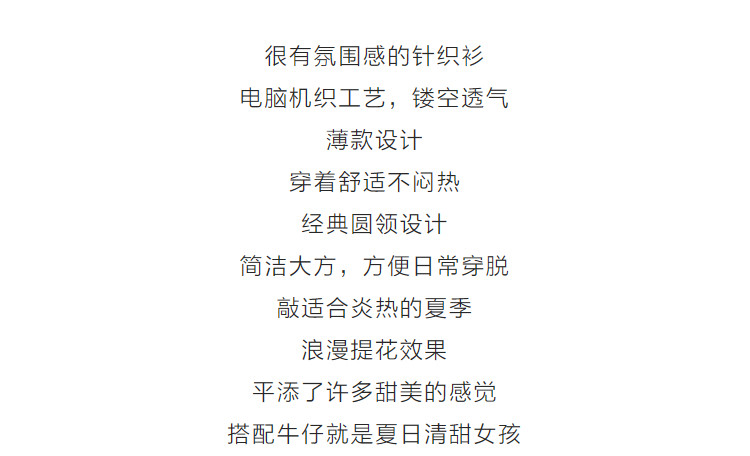 很有氛围感的针织衫
电脑机织工艺，镂空透气
薄款设计
穿着舒适不闷热
经典圆领设计
简洁大方，方便日常穿脱
敲适合炎热的夏季
浪漫提花效果
平添了许多甜美的感觉
搭配牛仔就是夏日清甜女孩